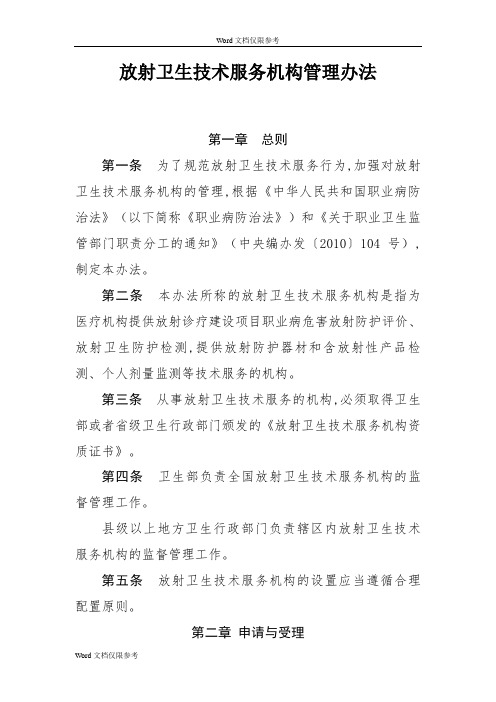 Word 文档仅限参考

放射卫生技术服务机构管理办法

第一章　总则

第一条　为了规范放射卫生技术服务行为,加强对放射卫生技术服务机构的管理,根据《中华人民共和国职业病防治法》（以下简称《职业病防治法》）和《关于职业卫生监管部门职责分工的通知》（中央编办发〔2010〕104 号）,制定本办法。

第二条　本办法所称的放射卫生技术服务机构是指为医疗机构提供放射诊疗建设项目职业病危害放射防护评价、放射卫生防护检测,提供放射防护器材和含放射性产品检测、个人剂量监测等技术服务的机构。

第三条　从事放射卫生技术服务的机构,必须取得卫生部或者省级卫生行政部门颁发的《放射卫生技术服务机构资质证书》。

第四条　卫生部负责全国放射卫生技术服务机构的监督管理工作。

县级以上地方卫生行政部门负责辖区内放射卫生技术服务机构的监督管理工作。

第五条　放射卫生技术服务机构的设置应当遵循合理配置原则。

第二章 申请与受理

Word 文档仅限参考